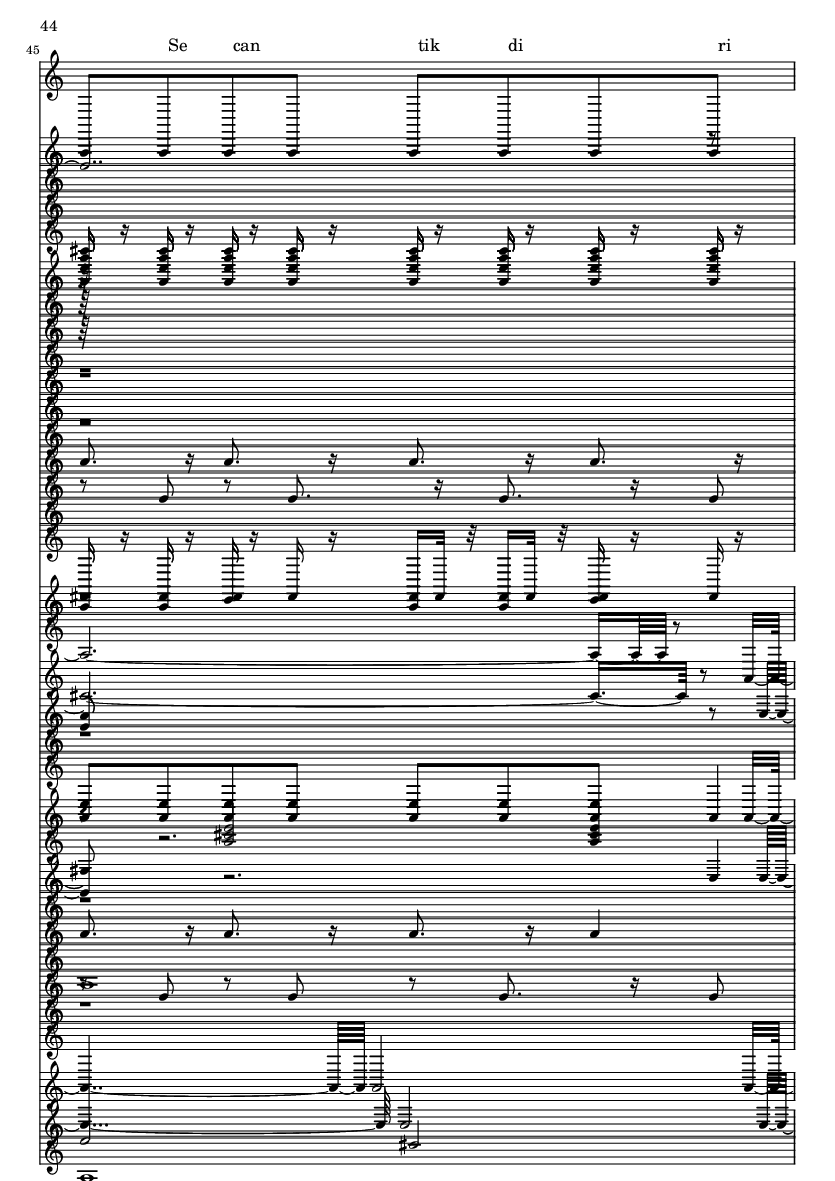 44

45

Se can tik di ri